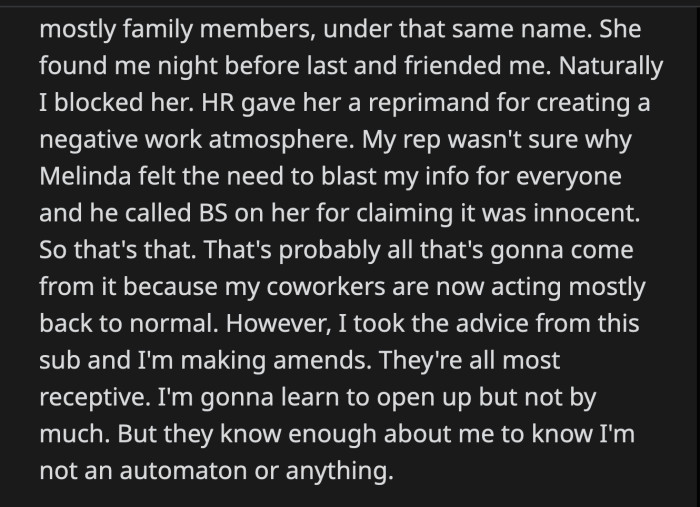 mostly family members, under that same name. She found me night before last and friended me. Naturally I blocked her. HR gave her a reprimand for creating a negative work atmosphere. My rep wasn't sure why Melinda felt the need to blast my info for everyone and he called BS on her for claiming it was innocent. So that's that. That's probably all that's gonna come from it because my coworkers are now acting mostly back to normal. However, I took the advice from this sub and I'm making amends. They're all most receptive. I'm gonna learn to open up but not by much. But they know enough about me to know I'm not an automaton or anything.